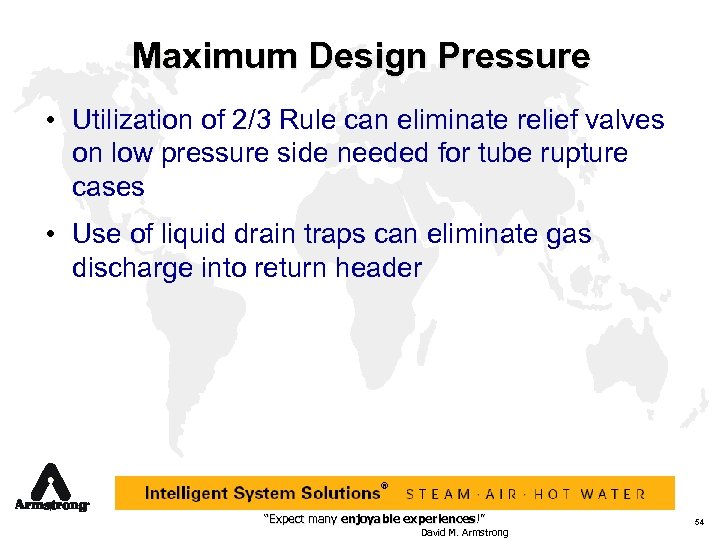 Maximum Design Pressure

• Utilization of 2/3 Rule can eliminate relief valves on low pressure side needed for tube rupture cases

• Use of liquid drain traps can eliminate gas discharge into return header

Armstrong

Intelligent System Solutions® STEAM · AIR · HOT WATER

"Expect many enjoyable experiences!"
David M. Armstrong

54